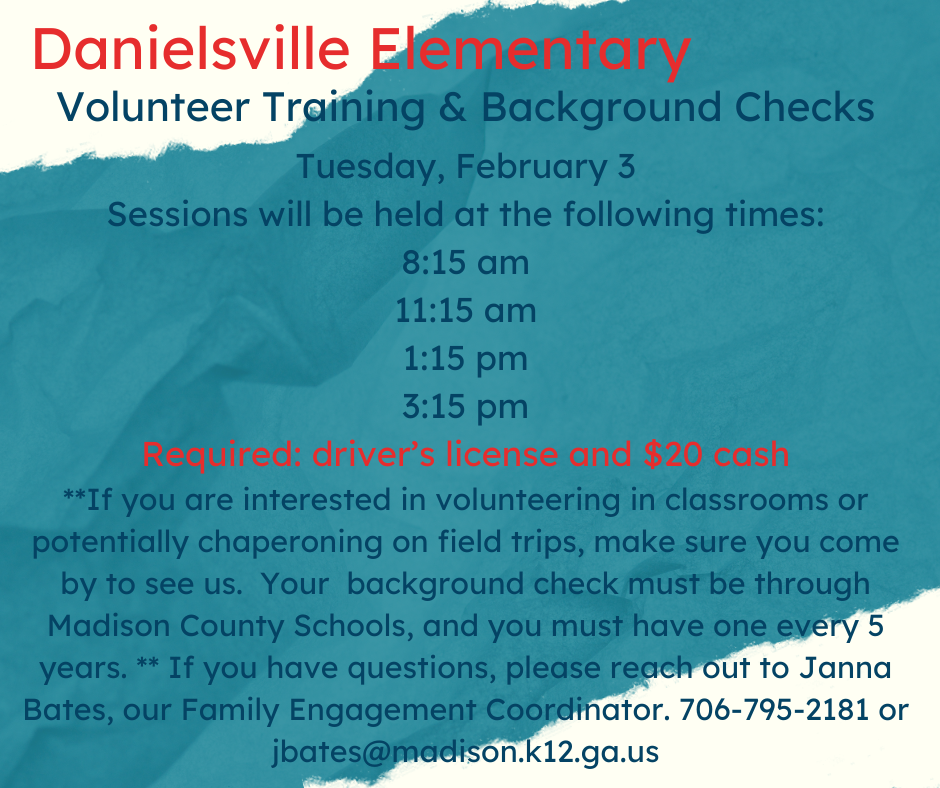 Danielsville Elementary
Volunteer Training & Background Checks

Tuesday, February 3
Sessions will be held at the following times:
8:15 am
11:15 am
1:15 pm
3:15 pm
Required: driver's license and $20 cash

**If you are interested in volunteering in classrooms or potentially chaperoning on field trips, make sure you come by to see us. Your background check must be through Madison County Schools, and you must have one every 5 years. ** If you have questions, please reach out to Janna Bates, our Family Engagement Coordinator. 706-795-2181 or jbates@madison.k12.ga.us